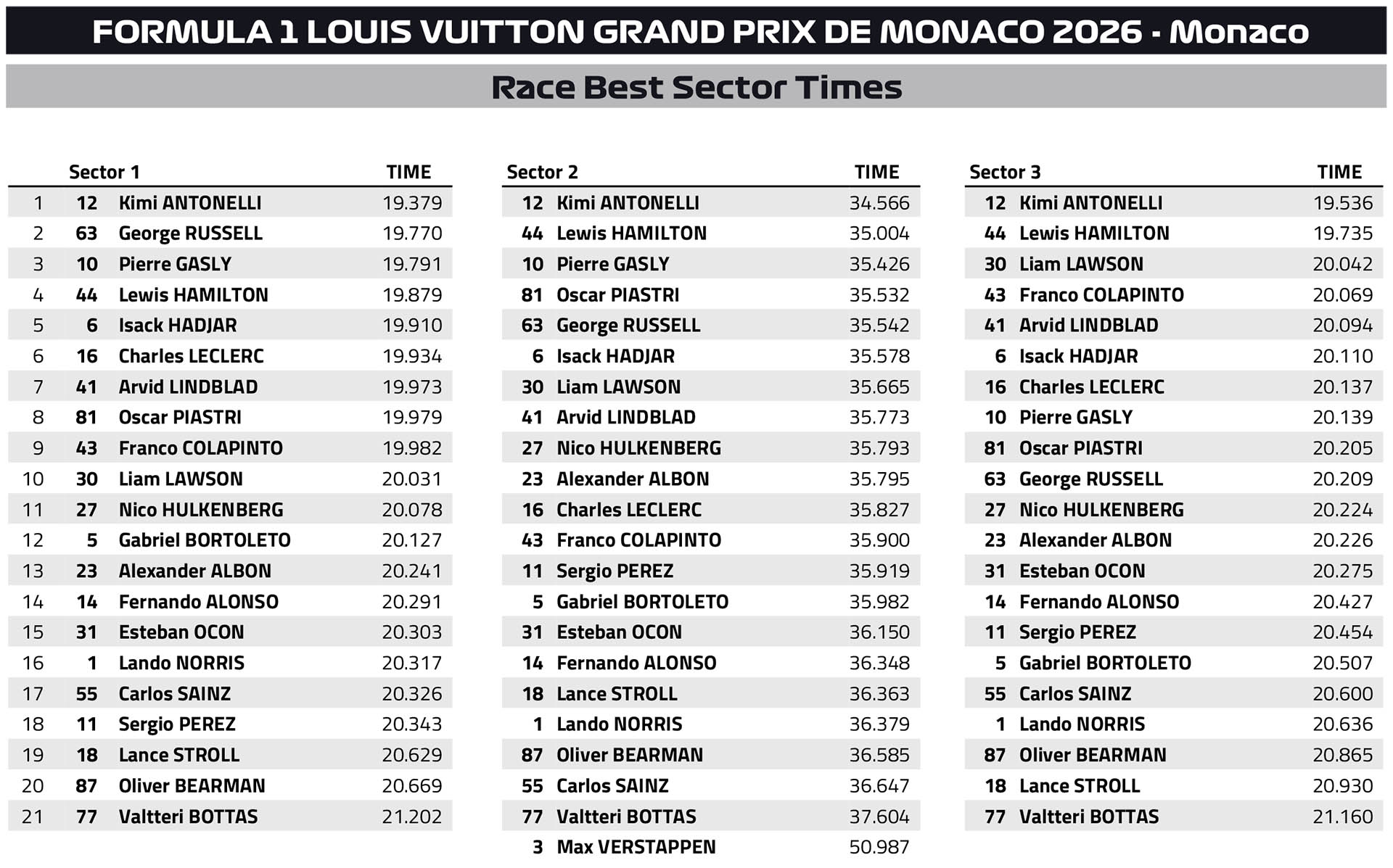 FORMULA 1 LOUIS VUITTON GRAND PRIX DE MONACO 2026 - Monaco

Race Best Sector Times

| | | Sector 1 | TIME |
|---|---|---|---|
| 1 | 12 | Kimi ANTONELLI | 19.379 |
| 2 | 63 | George RUSSELL | 19.770 |
| 3 | 10 | Pierre GASLY | 19.791 |
| 4 | 44 | Lewis HAMILTON | 19.879 |
| 5 | 6 | Isack HADJAR | 19.910 |
| 6 | 16 | Charles LECLERC | 19.934 |
| 7 | 41 | Arvid LINDBLAD | 19.973 |
| 8 | 81 | Oscar PIASTRI | 19.979 |
| 9 | 43 | Franco COLAPINTO | 19.982 |
| 10 | 30 | Liam LAWSON | 20.031 |
| 11 | 27 | Nico HULKENBERG | 20.078 |
| 12 | 5 | Gabriel BORTOLETO | 20.127 |
| 13 | 23 | Alexander ALBON | 20.241 |
| 14 | 14 | Fernando ALONSO | 20.291 |
| 15 | 31 | Esteban OCON | 20.303 |
| 16 | 1 | Lando NORRIS | 20.317 |
| 17 | 55 | Carlos SAINZ | 20.326 |
| 18 | 11 | Sergio PEREZ | 20.343 |
| 19 | 18 | Lance STROLL | 20.629 |
| 20 | 87 | Oliver BEARMAN | 20.669 |
| 21 | 77 | Valtteri BOTTAS | 21.202 |

| | Sector 2 | TIME |
|---|---|---|
| 12 | Kimi ANTONELLI | 34.566 |
| 44 | Lewis HAMILTON | 35.004 |
| 10 | Pierre GASLY | 35.426 |
| 81 | Oscar PIASTRI | 35.532 |
| 63 | George RUSSELL | 35.542 |
| 6 | Isack HADJAR | 35.578 |
| 30 | Liam LAWSON | 35.665 |
| 41 | Arvid LINDBLAD | 35.773 |
| 27 | Nico HULKENBERG | 35.793 |
| 23 | Alexander ALBON | 35.795 |
| 16 | Charles LECLERC | 35.827 |
| 43 | Franco COLAPINTO | 35.900 |
| 11 | Sergio PEREZ | 35.919 |
| 5 | Gabriel BORTOLETO | 35.982 |
| 31 | Esteban OCON | 36.150 |
| 14 | Fernando ALONSO | 36.348 |
| 18 | Lance STROLL | 36.363 |
| 1 | Lando NORRIS | 36.379 |
| 87 | Oliver BEARMAN | 36.585 |
| 55 | Carlos SAINZ | 36.647 |
| 77 | Valtteri BOTTAS | 37.604 |
| 3 | Max VERSTAPPEN | 50.987 |

| | Sector 3 | TIME |
|---|---|---|
| 12 | Kimi ANTONELLI | 19.536 |
| 44 | Lewis HAMILTON | 19.735 |
| 30 | Liam LAWSON | 20.042 |
| 43 | Franco COLAPINTO | 20.069 |
| 41 | Arvid LINDBLAD | 20.094 |
| 6 | Isack HADJAR | 20.110 |
| 16 | Charles LECLERC | 20.137 |
| 10 | Pierre GASLY | 20.139 |
| 81 | Oscar PIASTRI | 20.205 |
| 63 | George RUSSELL | 20.209 |
| 27 | Nico HULKENBERG | 20.224 |
| 23 | Alexander ALBON | 20.226 |
| 31 | Esteban OCON | 20.275 |
| 14 | Fernando ALONSO | 20.427 |
| 11 | Sergio PEREZ | 20.454 |
| 5 | Gabriel BORTOLETO | 20.507 |
| 55 | Carlos SAINZ | 20.600 |
| 1 | Lando NORRIS | 20.636 |
| 87 | Oliver BEARMAN | 20.865 |
| 18 | Lance STROLL | 20.930 |
| 77 | Valtteri BOTTAS | 21.160 |